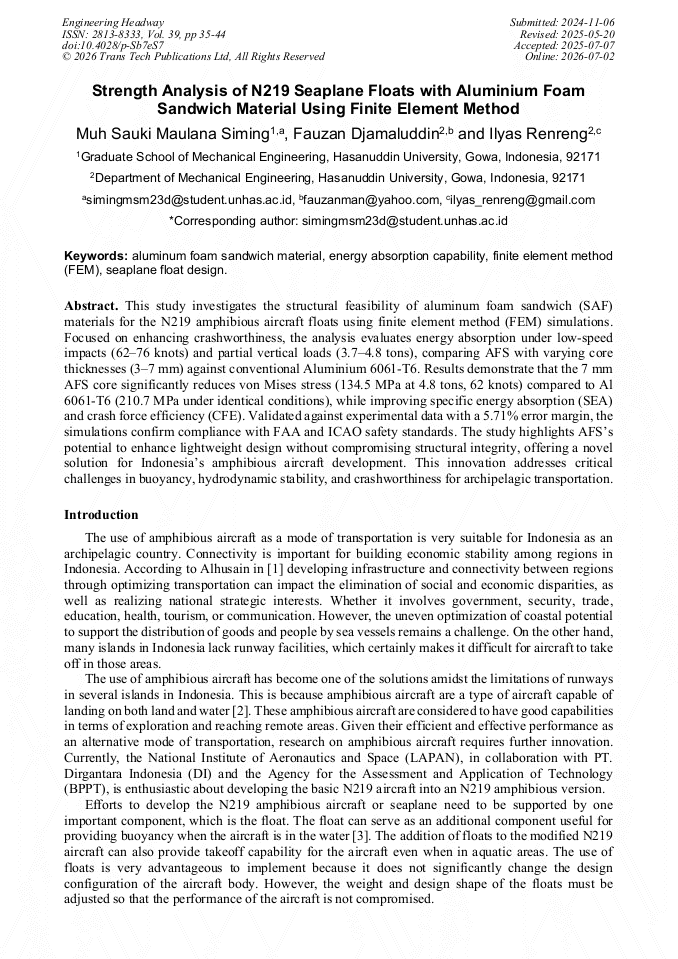 Engineering Headway
ISSN: 2813-8333, Vol. 39, pp 35-44
doi:10.4028/p-Sb7eS7
© 2026 Trans Tech Publications Ltd, All Rights Reserved

Submitted: 2024-11-06
Revised: 2025-05-20
Accepted: 2025-07-07
Online: 2026-07-02

Strength Analysis of N219 Seaplane Floats with Aluminium Foam Sandwich Material Using Finite Element Method

Muh Sauki Maulana Siming$^{1,a}$, Fauzan Djamaluddin$^{2,b}$ and Ilyas Renreng$^{2,c}$

$^{1}$Graduate School of Mechanical Engineering, Hasanuddin University, Gowa, Indonesia, 92171

$^{2}$Department of Mechanical Engineering, Hasanuddin University, Gowa, Indonesia, 92171

$^{a}$simingmsm23d@student.unhas.ac.id, $^{b}$fauzanman@yahoo.com, $^{c}$ilyas_renreng@gmail.com

*Corresponding author: simingmsm23d@student.unhas.ac.id

Keywords: aluminum foam sandwich material, energy absorption capability, finite element method (FEM), seaplane float design.

Abstract. This study investigates the structural feasibility of aluminum foam sandwich (SAF) materials for the N219 amphibious aircraft floats using finite element method (FEM) simulations. Focused on enhancing crashworthiness, the analysis evaluates energy absorption under low-speed impacts (62–76 knots) and partial vertical loads (3.7–4.8 tons), comparing AFS with varying core thicknesses (3–7 mm) against conventional Aluminium 6061-T6. Results demonstrate that the 7 mm AFS core significantly reduces von Mises stress (134.5 MPa at 4.8 tons, 62 knots) compared to Al 6061-T6 (210.7 MPa under identical conditions), while improving specific energy absorption (SEA) and crash force efficiency (CFE). Validated against experimental data with a 5.71% error margin, the simulations confirm compliance with FAA and ICAO safety standards. The study highlights AFS's potential to enhance lightweight design without compromising structural integrity, offering a novel solution for Indonesia's amphibious aircraft development. This innovation addresses critical challenges in buoyancy, hydrodynamic stability, and crashworthiness for archipelagic transportation.

Introduction

The use of amphibious aircraft as a mode of transportation is very suitable for Indonesia as an archipelagic country. Connectivity is important for building economic stability among regions in Indonesia. According to Alhusain in [1] developing infrastructure and connectivity between regions through optimizing transportation can impact the elimination of social and economic disparities, as well as realizing national strategic interests. Whether it involves government, security, trade, education, health, tourism, or communication. However, the uneven optimization of coastal potential to support the distribution of goods and people by sea vessels remains a challenge. On the other hand, many islands in Indonesia lack runway facilities, which certainly makes it difficult for aircraft to take off in those areas.

The use of amphibious aircraft has become one of the solutions amidst the limitations of runways in several islands in Indonesia. This is because amphibious aircraft are a type of aircraft capable of landing on both land and water [2]. These amphibious aircraft are considered to have good capabilities in terms of exploration and reaching remote areas. Given their efficient and effective performance as an alternative mode of transportation, research on amphibious aircraft requires further innovation. Currently, the National Institute of Aeronautics and Space (LAPAN), in collaboration with PT. Dirgantara Indonesia (DI) and the Agency for the Assessment and Application of Technology (BPPT), is enthusiastic about developing the basic N219 aircraft into an N219 amphibious version.

Efforts to develop the N219 amphibious aircraft or seaplane need to be supported by one important component, which is the float. The float can serve as an additional component useful for providing buoyancy when the aircraft is in the water [3]. The addition of floats to the modified N219 aircraft can also provide takeoff capability for the aircraft even when in aquatic areas. The use of floats is very advantageous to implement because it does not significantly change the design configuration of the aircraft body. However, the weight and design shape of the floats must be adjusted so that the performance of the aircraft is not compromised.